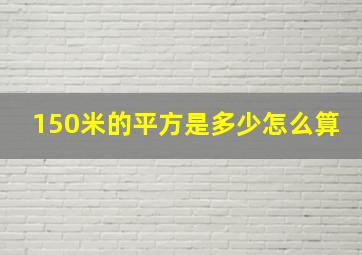 150米的平方是多少怎么算